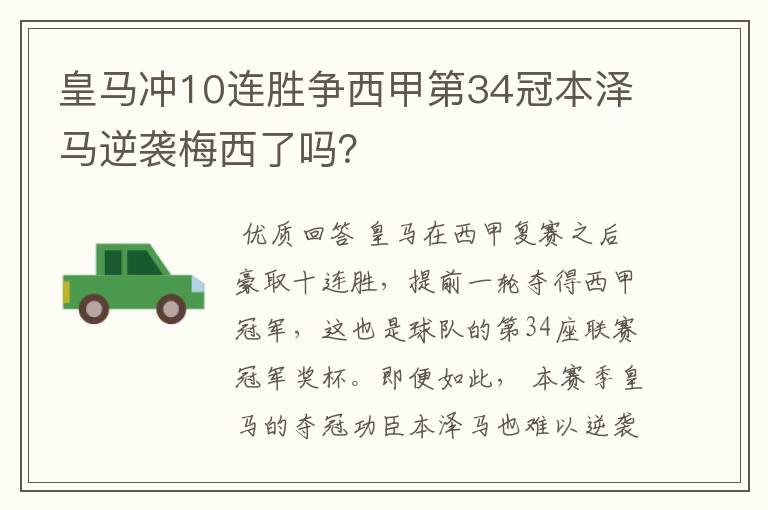 皇马冲10连胜争西甲第34冠本泽马逆袭梅西了吗?

优质回答 皇马在西甲复赛之后豪取十连胜，提前一轮夺得西甲冠军，这也是球队的第34座联赛冠军奖杯。即便如此，本赛季皇马的夺冠功臣本泽马也难以逆袭